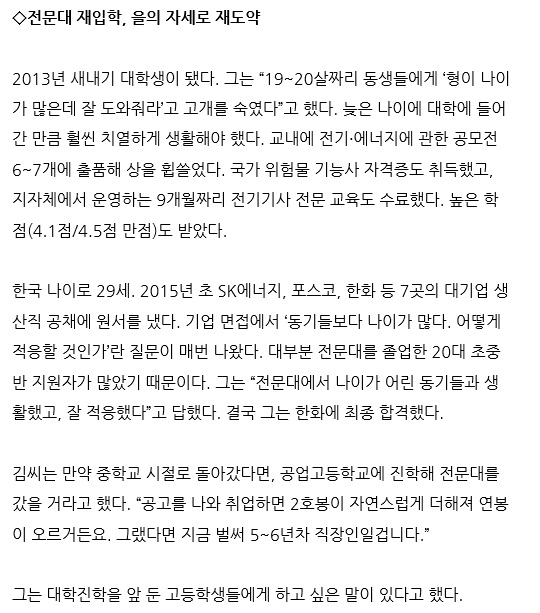 ◇전문대 재입학, 을의 자세로 재도약

2013년 새내기 대학생이 됐다. 그는 “19~20살짜리 동생들에게 ‘형이 나이가 많은데 잘 도와줘라’고 고개를 숙였다”고 했다. 늦은 나이에 대학에 들어간 만큼 훨씬 치열하게 생활해야 했다. 교내에 전기·에너지에 관한 공모전 6~7개에 출품해 상을 휩쓸었다. 국가 위험물 기능사 자격증도 취득했고, 지자체에서 운영하는 9개월짜리 전기기사 전문 교육도 수료했다. 높은 학점(4.1점/4.5점 만점)도 받았다.

한국 나이로 29세. 2015년 초 SK에너지, 포스코, 한화 등 7곳의 대기업 생산직 공채에 원서를 냈다. 기업 면접에서 ‘동기들보다 나이가 많다. 어떻게 적응할 것인가’란 질문이 매번 나왔다. 대부분 전문대를 졸업한 20대 초중반 지원자가 많았기 때문이다. 그는 “전문대에서 나이가 어린 동기들과 생활했고, 잘 적응했다”고 답했다. 결국 그는 한화에 최종 합격했다.

김씨는 만약 중학교 시절로 돌아갔다면, 공업고등학교에 진학해 전문대를 갔을 거라고 했다. “공고를 나와 취업하면 2호봉이 자연스럽게 더해져 연봉이 오르거든요. 그랬다면 지금 벌써 5~6년차 직장인일겁니다.”

그는 대학진학을 앞 둔 고등학생들에게 하고 싶은 말이 있다고 했다.